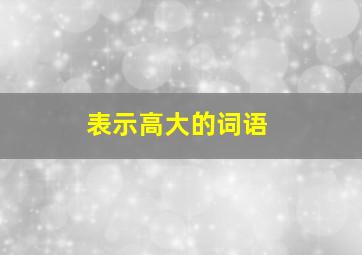 表示高大的词语